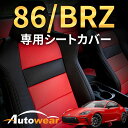 86/BRZ
専用シートカバー

Autowear